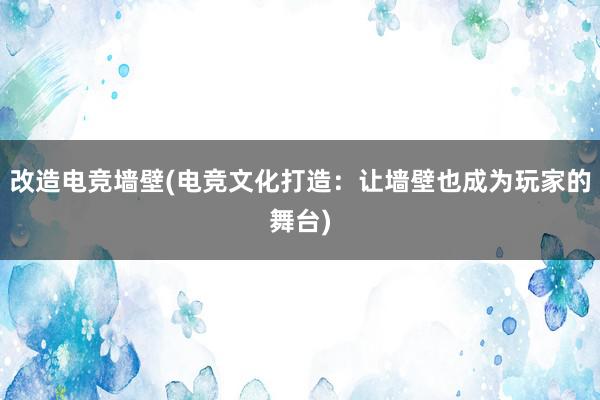 改造电竞墙壁(电竞文化打造：让墙壁也成为玩家的舞台)